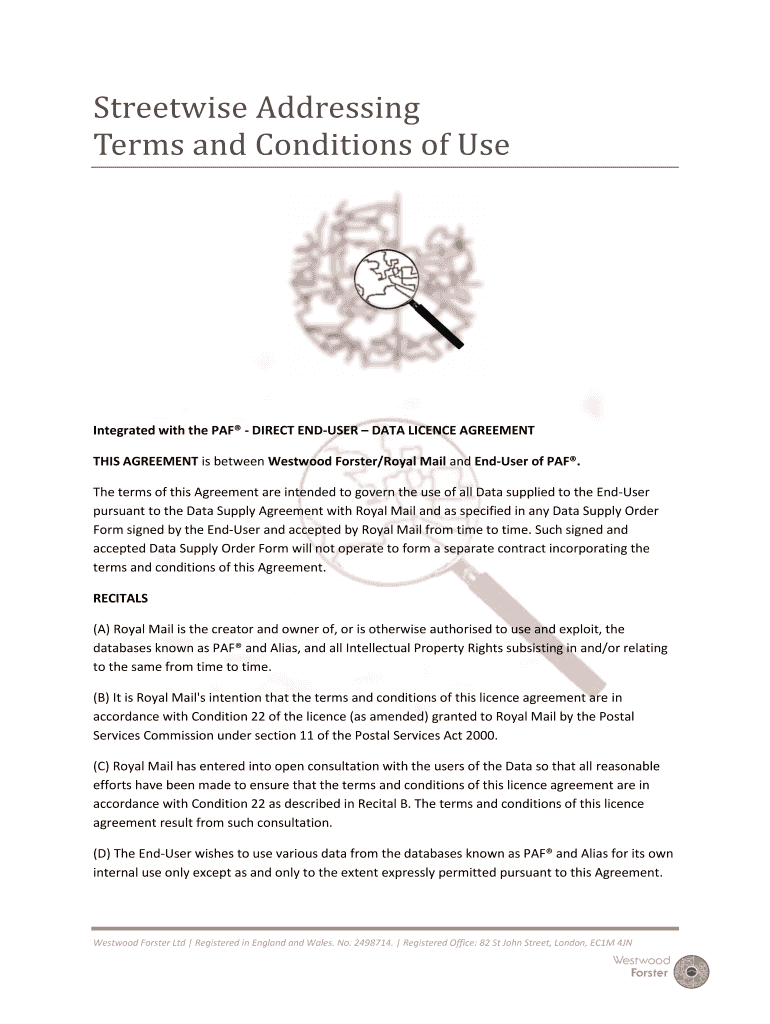 Streetwise Addressing
Terms and Conditions of Use

Integrated with the PAF® - DIRECT END-USER – DATA LICENCE AGREEMENT

THIS AGREEMENT is between Westwood Forster/Royal Mail and End-User of PAF®.

The terms of this Agreement are intended to govern the use of all Data supplied to the End-User pursuant to the Data Supply Agreement with Royal Mail and as specified in any Data Supply Order Form signed by the End-User and accepted by Royal Mail from time to time. Such signed and accepted Data Supply Order Form will not operate to form a separate contract incorporating the terms and conditions of this Agreement.

RECITALS

(A) Royal Mail is the creator and owner of, or is otherwise authorised to use and exploit, the databases known as PAF® and Alias, and all Intellectual Property Rights subsisting in and/or relating to the same from time to time.

(B) It is Royal Mail's intention that the terms and conditions of this licence agreement are in accordance with Condition 22 of the licence (as amended) granted to Royal Mail by the Postal Services Commission under section 11 of the Postal Services Act 2000.

(C) Royal Mail has entered into open consultation with the users of the Data so that all reasonable efforts have been made to ensure that the terms and conditions of this licence agreement are in accordance with Condition 22 as described in Recital B. The terms and conditions of this licence agreement result from such consultation.

(D) The End-User wishes to use various data from the databases known as PAF® and Alias for its own internal use only except as and only to the extent expressly permitted pursuant to this Agreement.

Westwood Forster Ltd | Registered in England and Wales. No. 2498714. | Registered Office: 82 St John Street, London, EC1M 4JN

Westwood Forster